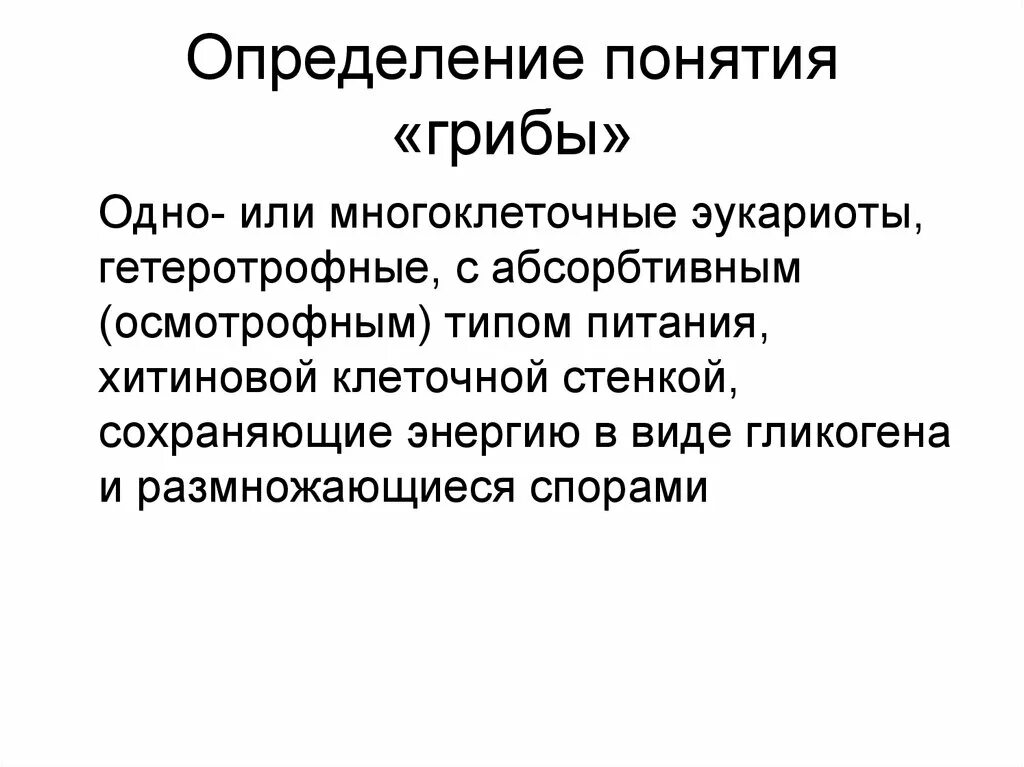 Определение понятия «грибы»

Одно- или многоклеточные эукариоты, гетеротрофные, с абсорбтивным (осмотрофным) типом питания, хитиновой клеточной стенкой, сохраняющие энергию в виде гликогена и размножающиеся спорами